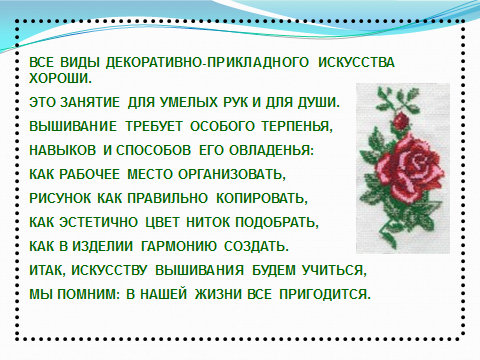 ВСЕ ВИДЫ ДЕКОРАТИВНО-ПРИКЛАДНОГО ИСКУССТВА ХОРОШИ.

ЭТО ЗАНЯТИЕ ДЛЯ УМЕЛЫХ РУК И ДЛЯ ДУШИ.

ВЫШИВАНИЕ ТРЕБУЕТ ОСОБОГО ТЕРПЕНЬЯ,

НАВЫКОВ И СПОСОБОВ ЕГО ОВЛАДЕНЬЯ:

КАК РАБОЧЕЕ МЕСТО ОРГАНИЗОВАТЬ,

РИСУНОК КАК ПРАВИЛЬНО КОПИРОВАТЬ,

КАК ЭСТЕТИЧНО ЦВЕТ НИТОК ПОДОБРАТЬ,

КАК В ИЗДЕЛИИ ГАРМОНИЮ СОЗДАТЬ.

ИТАК, ИСКУССТВУ ВЫШИВАНИЯ БУДЕМ УЧИТЬСЯ,

МЫ ПОМНИМ: В НАШЕЙ ЖИЗНИ ВСЕ ПРИГОДИТСЯ.